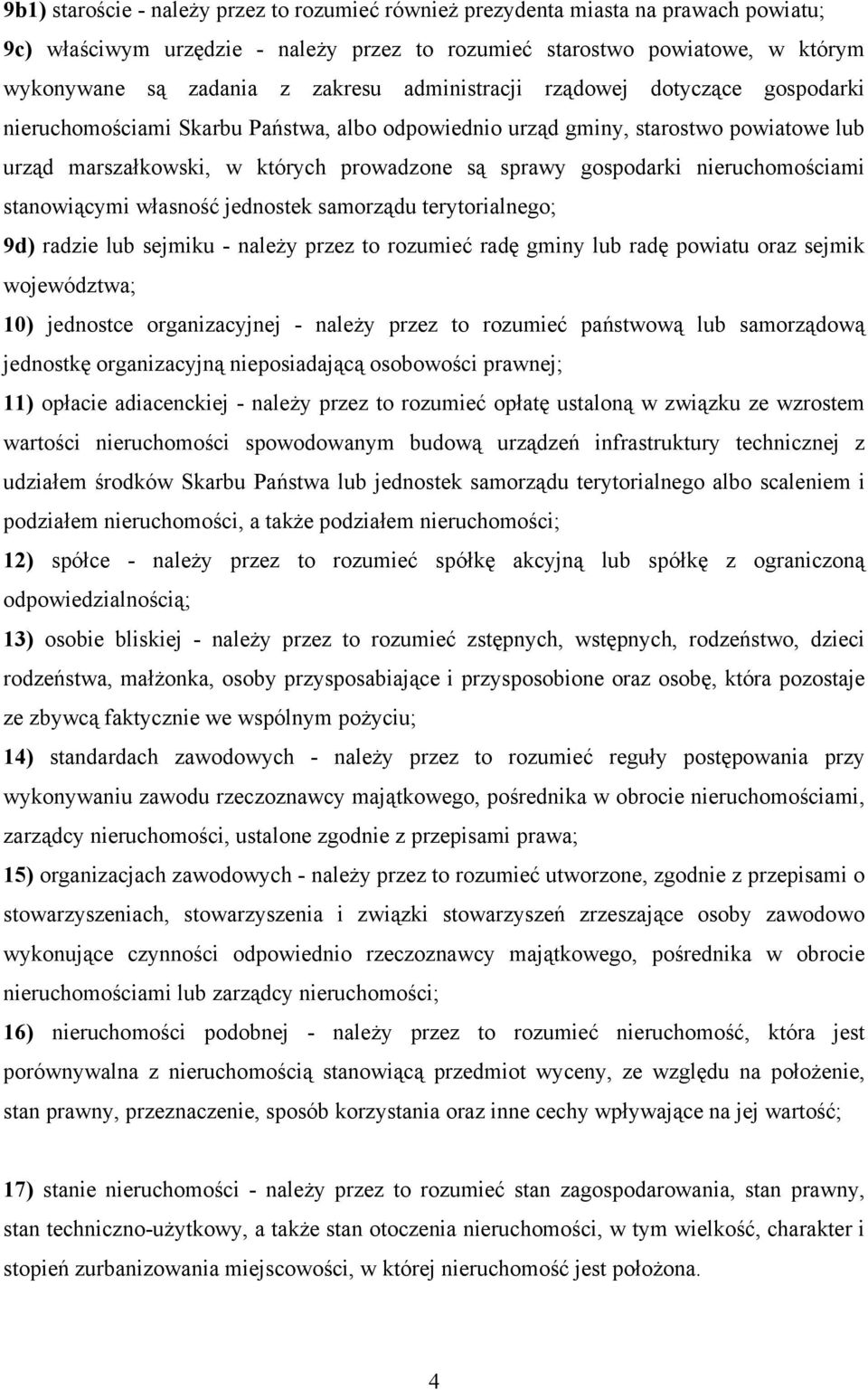 9b1) staroście - należy przez to rozumieć również prezydenta miasta na prawach powiatu;
9c) właściwym urzędzie - należy przez to rozumieć starostwo powiatowe, w którym wykonywane są zadania z zakresu administracji rządowej dotyczące gospodarki nieruchomościami Skarbu Państwa, albo odpowiednio urząd gminy, starostwo powiatowe lub urząd marszałkowski, w których prowadzone są sprawy gospodarki nieruchomościami stanowiącymi własność jednostek samorządu terytorialnego;
9d) radzie lub sejmiku - należy przez to rozumieć radę gminy lub radę powiatu oraz sejmik województwa;
10) jednostce organizacyjnej - należy przez to rozumieć państwową lub samorządową jednostkę organizacyjną nieposiadającą osobowości prawnej;
11) opłacie adiacenckiej - należy przez to rozumieć opłatę ustaloną w związku ze wzrostem wartości nieruchomości spowodowanym budową urządzeń infrastruktury technicznej z udziałem środków Skarbu Państwa lub jednostek samorządu terytorialnego albo scaleniem i podziałem nieruchomości, a także podziałem nieruchomości;
12) spółce - należy przez to rozumieć spółkę akcyjną lub spółkę z ograniczoną odpowiedzialnością;
13) osobie bliskiej - należy przez to rozumieć zstępnych, wstępnych, rodzeństwo, dzieci rodzeństwa, małżonka, osoby przysposabiające i przysposobione oraz osobę, która pozostaje ze zbywcą faktycznie we wspólnym pożyciu;
14) standardach zawodowych - należy przez to rozumieć reguły postępowania przy wykonywaniu zawodu rzeczoznawcy majątkowego, pośrednika w obrocie nieruchomościami, zarządcy nieruchomości, ustalone zgodnie z przepisami prawa;
15) organizacjach zawodowych - należy przez to rozumieć utworzone, zgodnie z przepisami o stowarzyszeniach, stowarzyszenia i związki stowarzyszeń zrzeszające osoby zawodowo wykonujące czynności odpowiednio rzeczoznawcy majątkowego, pośrednika w obrocie nieruchomościami lub zarządcy nieruchomości;
16) nieruchomości podobnej - należy przez to rozumieć nieruchomość, która jest porównywalna z nieruchomością stanowiącą przedmiot wyceny, ze względu na położenie, stan prawny, przeznaczenie, sposób korzystania oraz inne cechy wpływające na jej wartość;

17) stanie nieruchomości - należy przez to rozumieć stan zagospodarowania, stan prawny, stan techniczno-użytkowy, a także stan otoczenia nieruchomości, w tym wielkość, charakter i stopień zurbanizowania miejscowości, w której nieruchomość jest położona.

4